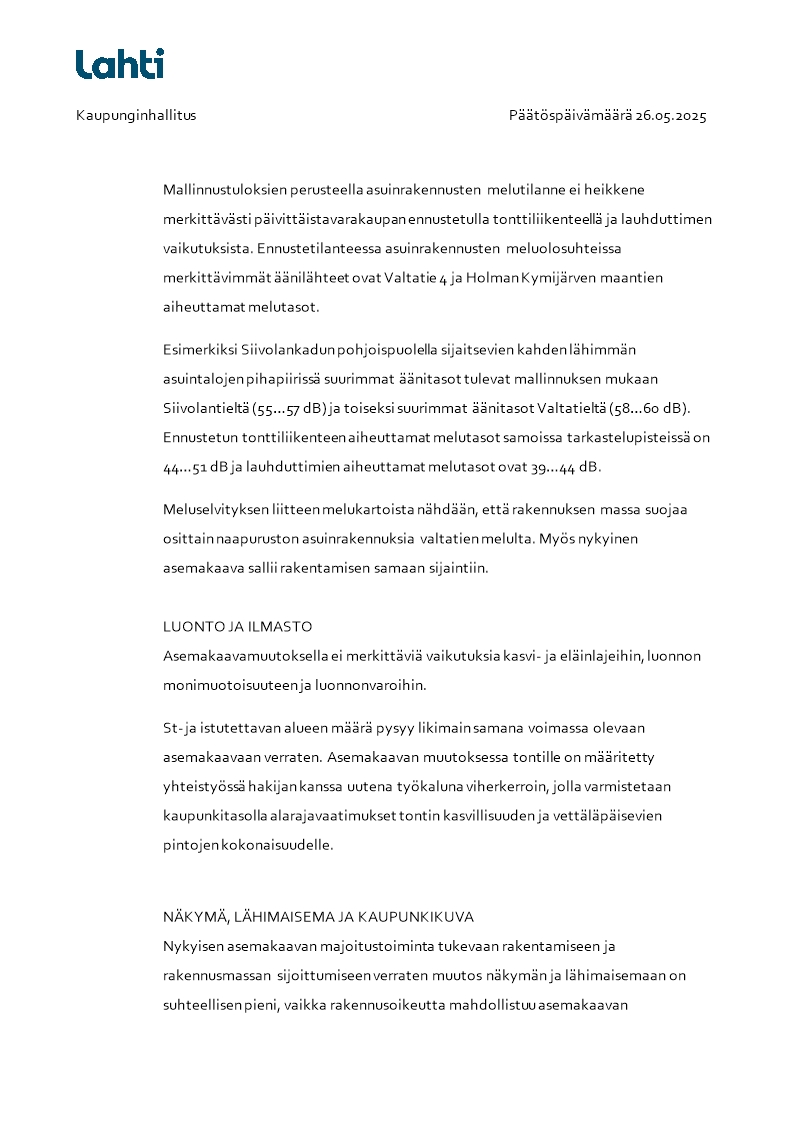 Lahti

Kaupunginhallitus

Päätöspäivämäärä 26.05.2025

Mallinnustuloksien perusteella asuinrakennusten melutilanne ei heikkene merkittävästi päivittäistavarakaupan ennustetulla tonttiliikenteellä ja lauhduttimen vaikutuksista. Ennustetilanteessa asuinrakennusten meluolosuhteissa merkittävimmät äänilähteet ovat Valtatie 4 ja Holman Kymijärven maantien aiheuttamat melutasot.

Esimerkiksi Siivolankadun pohjoispuolella sijaitsevien kahden lähimmän asuintalojen pihapiirissä suurimmat äänitasot tulevat mallinnuksen mukaan Siivolantieltä (55...57 dB) ja toiseksi suurimmat äänitasot Valtatieltä (58...60 dB). Ennustetun tonttiliikenteen aiheuttamat melutasot samoissa tarkastelupisteissä on 44...51 dB ja lauhduttimien aiheuttamat melutasot ovat 39...44 dB.

Meluselvityksen liitteen melukartoista nähdään, että rakennuksen massa suojaa osittain naapuruston asuinrakennuksia valtatien melulta. Myös nykyinen asemakaava sallii rakentamisen samaan sijaintiin.

LUONTO JA ILMASTO
Asemakaavamuutoksella ei merkittäviä vaikutuksia kasvi- ja eläinlajeihin, luonnon monimuotoisuuteen ja luonnonvaroihin.

St- ja istutettavan alueen määrä pysyy likimain samana voimassa olevaan asemakaavaan verraten. Asemakaavan muutoksessa tontille on määritetty yhteistyössä hakijan kanssa uutena työkaluna viherkerroin, jolla varmistetaan kaupunkitasolla alarajavaatimukset tontin kasvillisuuden ja vettäläpäisevien pintojen kokonaisuudelle.

NÄKYMÄ, LÄHIMAISEMA JA KAUPUNKIKUVA
Nykyisen asemakaavan majoitustoiminta tukevaan rakentamiseen ja rakennusmassan sijoittumiseen verraten muutos näkymän ja lähimaisemaan on suhteellisen pieni, vaikka rakennusoikeutta mahdollistuu asemakaavan